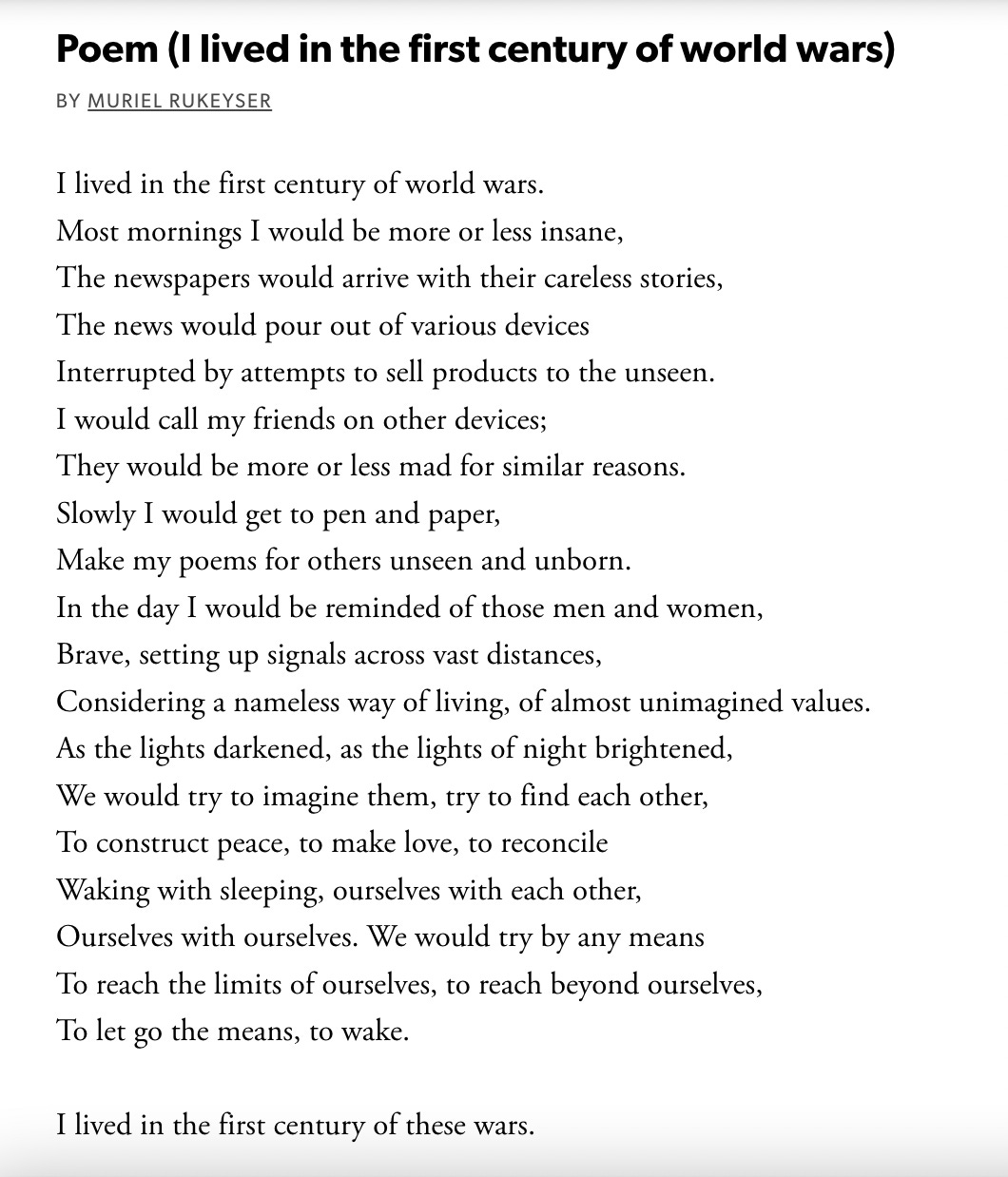 Poem (I lived in the first century of world wars)

BY MURIEL RUKEYSER

I lived in the first century of world wars.
Most mornings I would be more or less insane,
The newspapers would arrive with their careless stories,
The news would pour out of various devices
Interrupted by attempts to sell products to the unseen.
I would call my friends on other devices;
They would be more or less mad for similar reasons.
Slowly I would get to pen and paper,
Make my poems for others unseen and unborn.
In the day I would be reminded of those men and women,
Brave, setting up signals across vast distances,
Considering a nameless way of living, of almost unimagined values.
As the lights darkened, as the lights of night brightened,
We would try to imagine them, try to find each other,
To construct peace, to make love, to reconcile
Waking with sleeping, ourselves with each other,
Ourselves with ourselves. We would try by any means
To reach the limits of ourselves, to reach beyond ourselves,
To let go the means, to wake.

I lived in the first century of these wars.